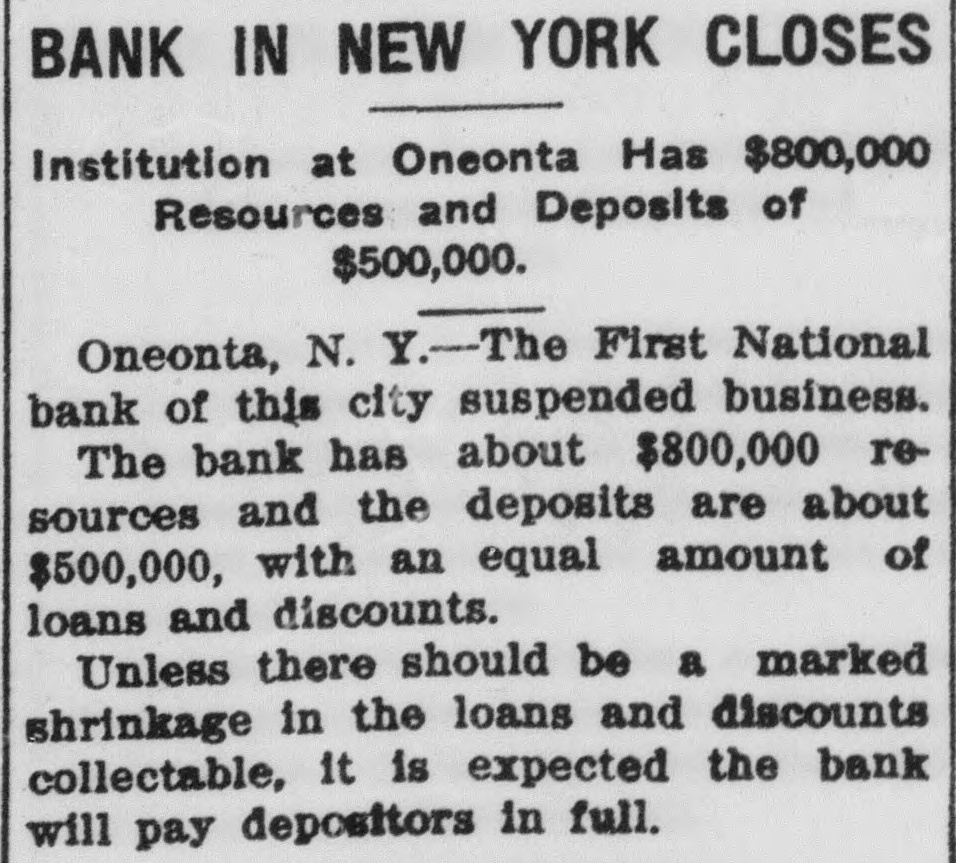 BANK IN NEW YORK CLOSES

Institution at Oneonta Has $800,000 Resources and Deposits of $500,000.

Oneonta, N. Y.—The First National bank of this city suspended business.

The bank has about $800,000 resources and the deposits are about $500,000, with an equal amount of loans and discounts.

Unless there should be a marked shrinkage in the loans and discounts collectable, it is expected the bank will pay depositors in full.